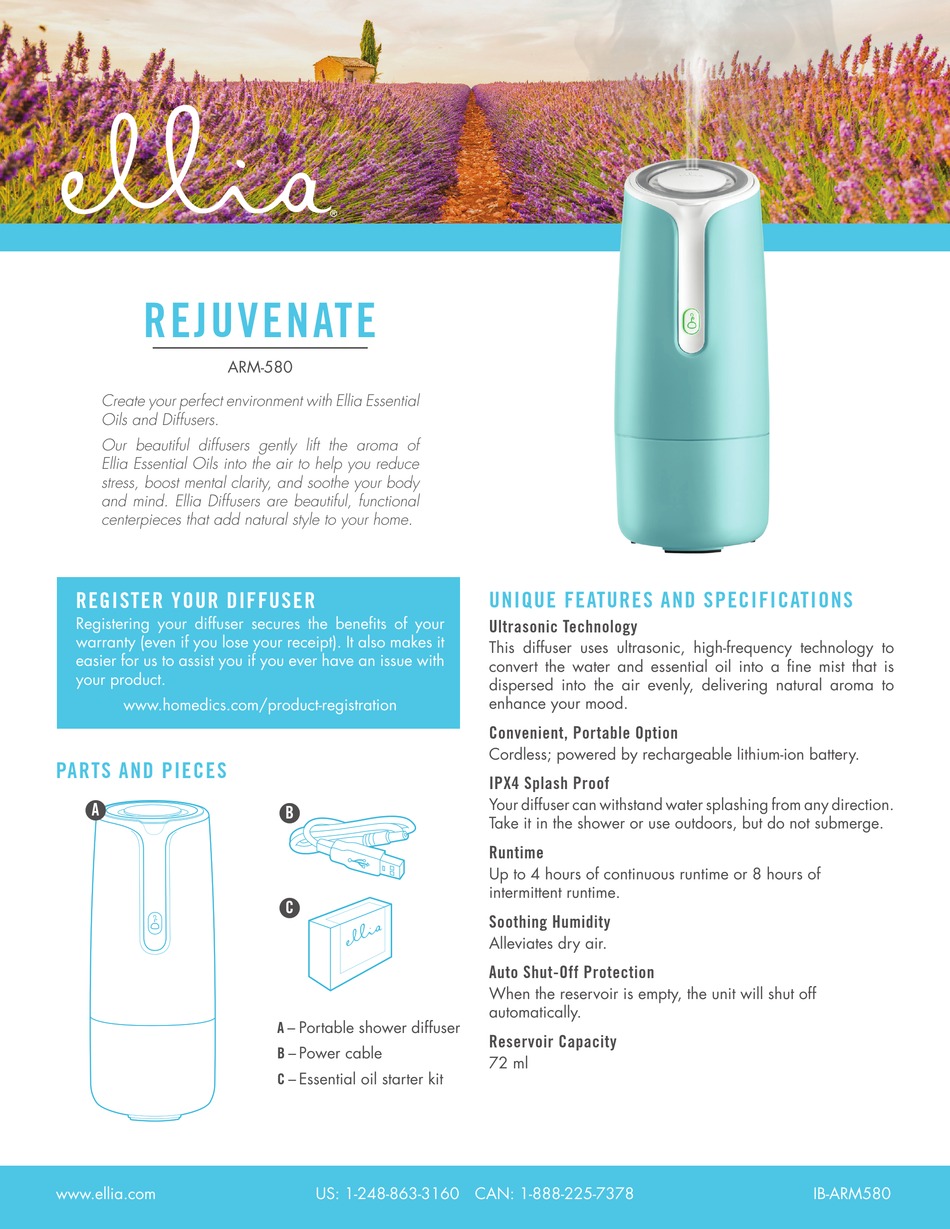 ellia®

REJUVENATE

ARM-580

Create your perfect environment with Ellia Essential Oils and Diffusers.

Our beautiful diffusers gently lift the aroma of Ellia Essential Oils into the air to help you reduce stress, boost mental clarity, and soothe your body and mind. Ellia Diffusers are beautiful, functional centerpieces that add natural style to your home.

REGISTER YOUR DIFFUSER

Registering your diffuser secures the benefits of your warranty (even if you lose your receipt). It also makes it easier for us to assist you if you ever have an issue with your product.

www.homedics.com/product-registration

PARTS AND PIECES

A

B

C

ellia

A – Portable shower diffuser
B – Power cable
C – Essential oil starter kit

UNIQUE FEATURES AND SPECIFICATIONS

Ultrasonic Technology
This diffuser uses ultrasonic, high-frequency technology to convert the water and essential oil into a fine mist that is dispersed into the air evenly, delivering natural aroma to enhance your mood.

Convenient, Portable Option
Cordless; powered by rechargeable lithium-ion battery.

IPX4 Splash Proof
Your diffuser can withstand water splashing from any direction. Take it in the shower or use outdoors, but do not submerge.

Runtime
Up to 4 hours of continuous runtime or 8 hours of intermittent runtime.

Soothing Humidity
Alleviates dry air.

Auto Shut-Off Protection
When the reservoir is empty, the unit will shut off automatically.

Reservoir Capacity
72 ml

www.ellia.com US: 1-248-863-3160 CAN: 1-888-225-7378 IB-ARM580